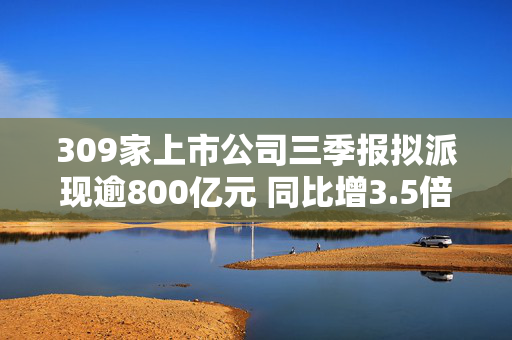 309家上市公司三季报拟派现逾800亿元 同比增3.5倍